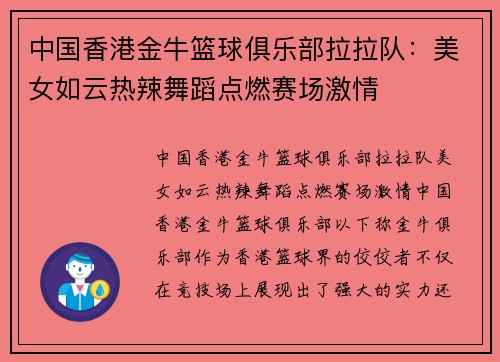 中国香港金牛篮球俱乐部拉拉队：美女如云热辣舞蹈点燃赛场激情

中国香港金牛篮球俱乐部拉拉队美女如云热辣舞蹈点燃赛场激情中国香港金牛篮球俱乐部以下称金牛俱乐部作为香港篮球界的佼佼者不仅在竞技场上展现出了强大的实力还